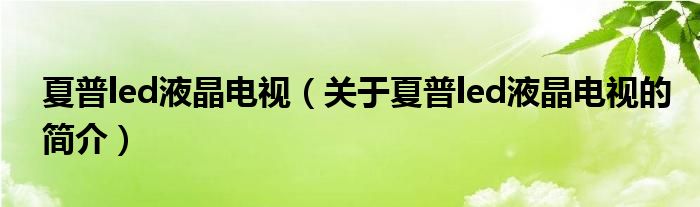 夏普led液晶电视（关于夏普led液晶电视的简介）